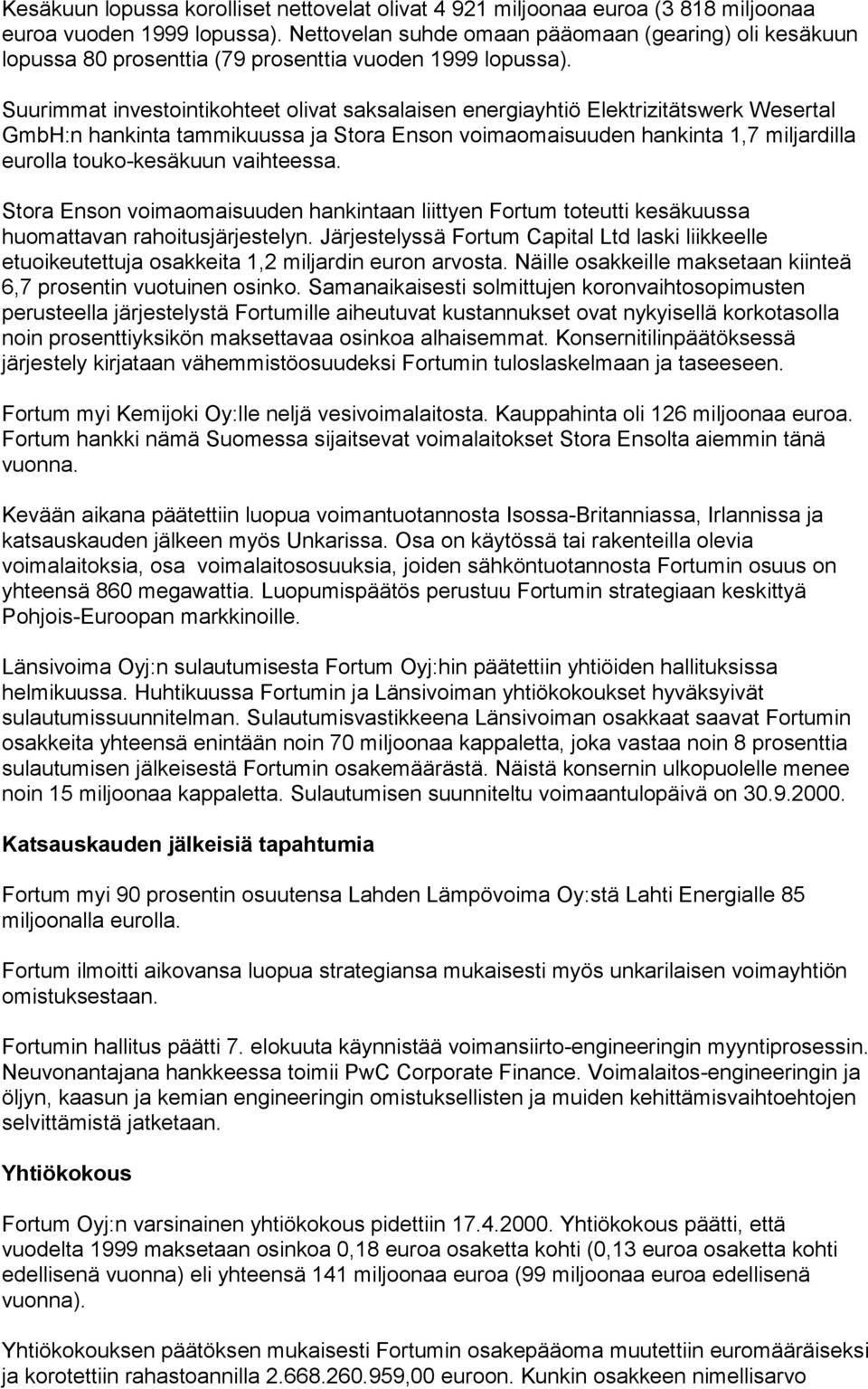 Kesäkuun lopussa korolliset nettovelat olivat 4 921 miljoonaa euroa (3 818 miljoonaa euroa vuoden 1999 lopussa). Nettovelan suhde omaan pääomaan (gearing) oli kesäkuun lopussa 80 prosenttia (79 prosenttia vuoden 1999 lopussa).

Suurimmat investointikohteet olivat saksalaisen energiayhtiö Elektrizitätswerk Wesertal GmbH:n hankinta tammikuussa ja Stora Enson voimaomaisuuden hankinta 1,7 miljardilla eurolla touko-kesäkuun vaihteessa.

Stora Enson voimaomaisuuden hankintaan liittyen Fortum toteutti kesäkuussa huomattavan rahoitusjärjestelyn. Järjestelyssä Fortum Capital Ltd laski liikkeelle etuoikeutettuja osakkeita 1,2 miljardin euron arvosta. Näille osakkeille maksetaan kiinteä 6,7 prosentin vuotuinen osinko. Samanaikaisesti solmittujen koronvaihtosopimusten perusteella järjestelystä Fortumille aiheutuvat kustannukset ovat nykyisellä korkotasolla noin prosenttiyksikön maksettavaa osinkoa alhaisemmat. Konsernitilinpäätöksessä järjestely kirjataan vähemmistöosuudeksi Fortumin tuloslaskelmaan ja taseeseen.

Fortum myi Kemijoki Oy:lle neljä vesivoimalaitosta. Kauppahinta oli 126 miljoonaa euroa. Fortum hankki nämä Suomessa sijaitsevat voimalaitokset Stora Ensolta aiemmin tänä vuonna.

Kevään aikana päätettiin luopua voimantuotannosta Isossa-Britanniassa, Irlannissa ja katsauskauden jälkeen myös Unkarissa. Osa on käytössä tai rakenteilla olevia voimalaitoksia, osa voimalaitososuuksia, joiden sähköntuotannosta Fortumin osuus on yhteensä 860 megawattia. Luopumispäätös perustuu Fortumin strategiaan keskittyä Pohjois-Euroopan markkinoille.

Länsivoima Oyj:n sulautumisesta Fortum Oyj:hin päätettiin yhtiöiden hallituksissa helmikuussa. Huhtikuussa Fortumin ja Länsivoiman yhtiökokoukset hyväksyivät sulautumissuunnitelman. Sulautumisvastikkeena Länsivoiman osakkaat saavat Fortumin osakkeita yhteensä enintään noin 70 miljoonaa kappaletta, joka vastaa noin 8 prosenttia sulautumisen jälkeisestä Fortumin osakemäärästä. Näistä konsernin ulkopuolelle menee noin 15 miljoonaa kappaletta. Sulautumisen suunniteltu voimaantulopäivä on 30.9.2000.

Katsauskauden jälkeisiä tapahtumia

Fortum myi 90 prosentin osuutensa Lahden Lämpövoima Oy:stä Lahti Energialle 85 miljoonalla eurolla.

Fortum ilmoitti aikovansa luopua strategiansa mukaisesti myös unkarilaisen voimayhtiön omistuksestaan.

Fortumin hallitus päätti 7. elokuuta käynnistää voimansiirto-engineeringin myyntiprosessin. Neuvonantajana hankkeessa toimii PwC Corporate Finance. Voimalaitos-engineeringin ja öljyn, kaasun ja kemian engineeringin omistuksellisten ja muiden kehittämisvaihtoehtojen selvittämistä jatketaan.

Yhtiökokous

Fortum Oyj:n varsinainen yhtiökokous pidettiin 17.4.2000. Yhtiökokous päätti, että vuodelta 1999 maksetaan osinkoa 0,18 euroa osaketta kohti (0,13 euroa osaketta kohti edellisenä vuonna) eli yhteensä 141 miljoonaa euroa (99 miljoonaa euroa edellisenä vuonna).

Yhtiökokouksen päätöksen mukaisesti Fortumin osakepääoma muutettiin euromääräiseksi ja korotettiin rahastoannilla 2.668.260.959,00 euroon. Kunkin osakkeen nimellisarvo